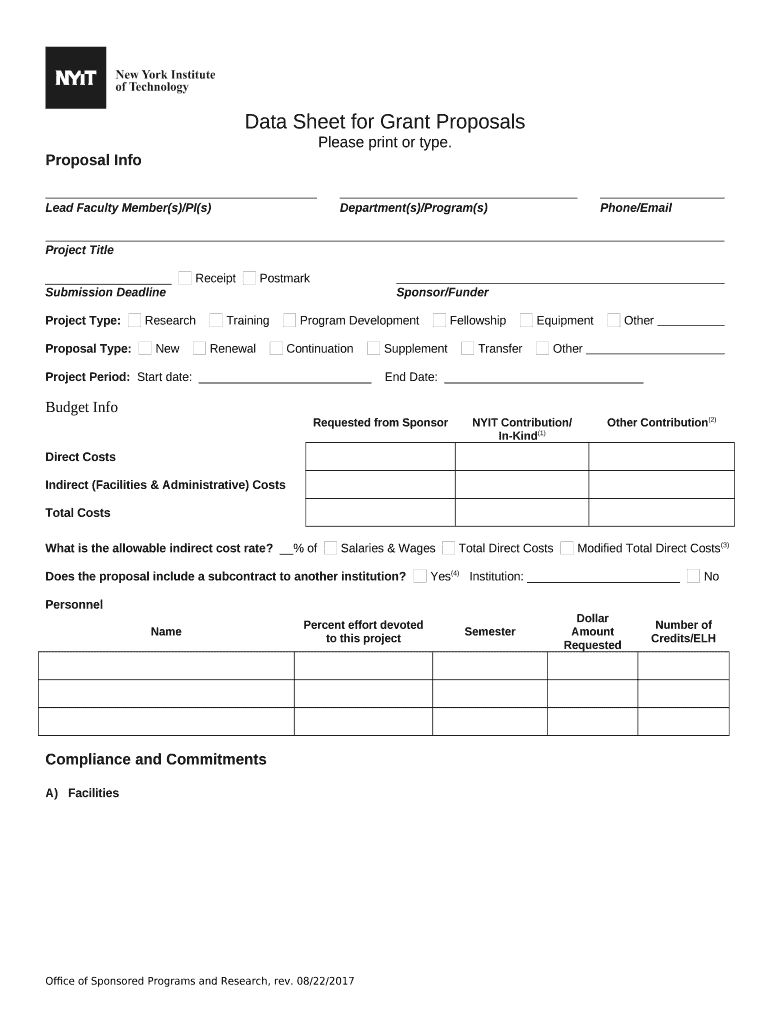 NYIT New York Institute of Technology

Data Sheet for Grant Proposals
Please print or type.

Proposal Info

Lead Faculty Member(s)/PI(s) Department(s)/Program(s) Phone/Email

Project Title

Receipt Postmark
Submission Deadline Sponsor/Funder

Project Type: Research Training Program Development Fellowship Equipment Other

Proposal Type: New Renewal Continuation Supplement Transfer Other

Project Period: Start date: End Date:

Budget Info

| | Requested from Sponsor | NYIT Contribution/ In-Kind$^{(1)}$ | Other Contribution$^{(2)}$ |
|---|---|---|---|
| Direct Costs | | | |
| Indirect (Facilities & Administrative) Costs | | | |
| Total Costs | | | |

What is the allowable indirect cost rate? __% of Salaries & Wages Total Direct Costs Modified Total Direct Costs$^{(3)}$

Does the proposal include a subcontract to another institution? Yes$^{(4)}$ Institution: No

Personnel

| Name | Percent effort devoted to this project | Semester | Dollar Amount Requested | Number of Credits/ELH |
|---|---|---|---|---|
| | | | | |
| | | | | |
| | | | | |

Compliance and Commitments

A) Facilities

Office of Sponsored Programs and Research, rev. 08/22/2017